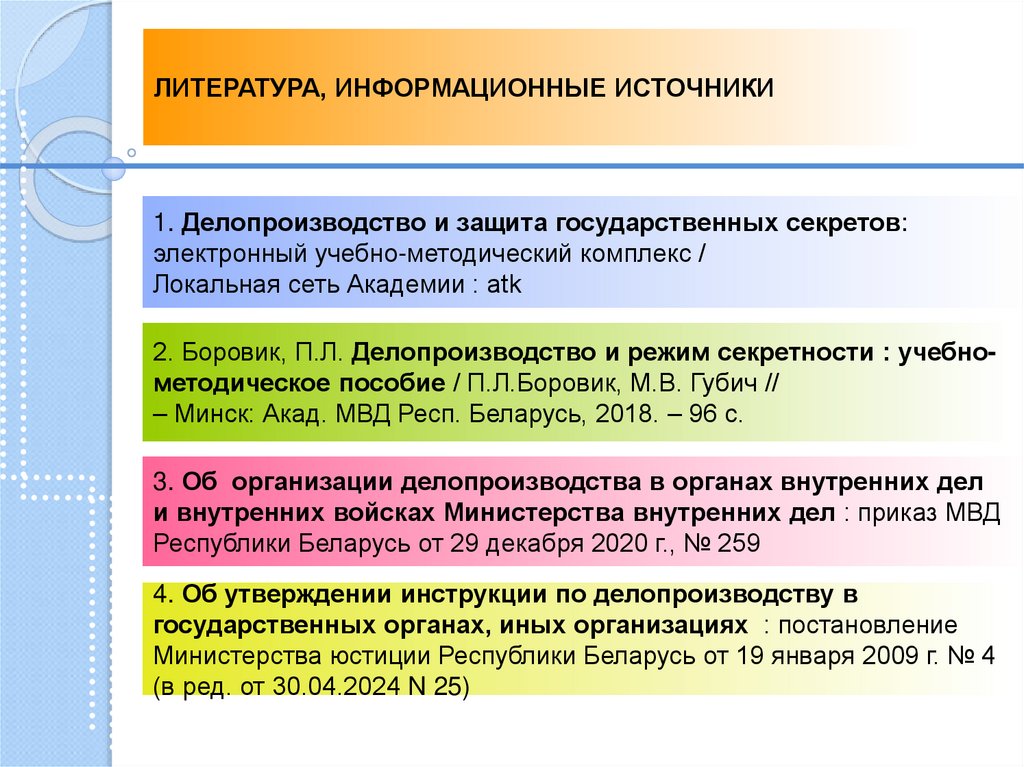 ЛИТЕРАТУРА, ИНФОРМАЦИОННЫЕ ИСТОЧНИКИ

1. Делопроизводство и защита государственных секретов: электронный учебно-методический комплекс / Локальная сеть Академии : atk

2. Боровик, П.Л. Делопроизводство и режим секретности : учебно-методическое пособие / П.Л.Боровик, М.В. Губич // – Минск: Акад. МВД Респ. Беларусь, 2018. – 96 с.

3. Об организации делопроизводства в органах внутренних дел и внутренних войсках Министерства внутренних дел : приказ МВД Республики Беларусь от 29 декабря 2020 г., № 259

4. Об утверждении инструкции по делопроизводству в государственных органах, иных организациях : постановление Министерства юстиции Республики Беларусь от 19 января 2009 г. № 4 (в ред. от 30.04.2024 N 25)